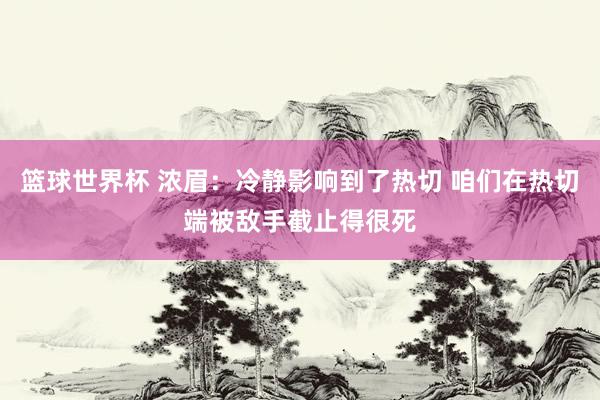 篮球世界杯 浓眉：冷静影响到了热切 咱们在热切端被敌手截止得很死